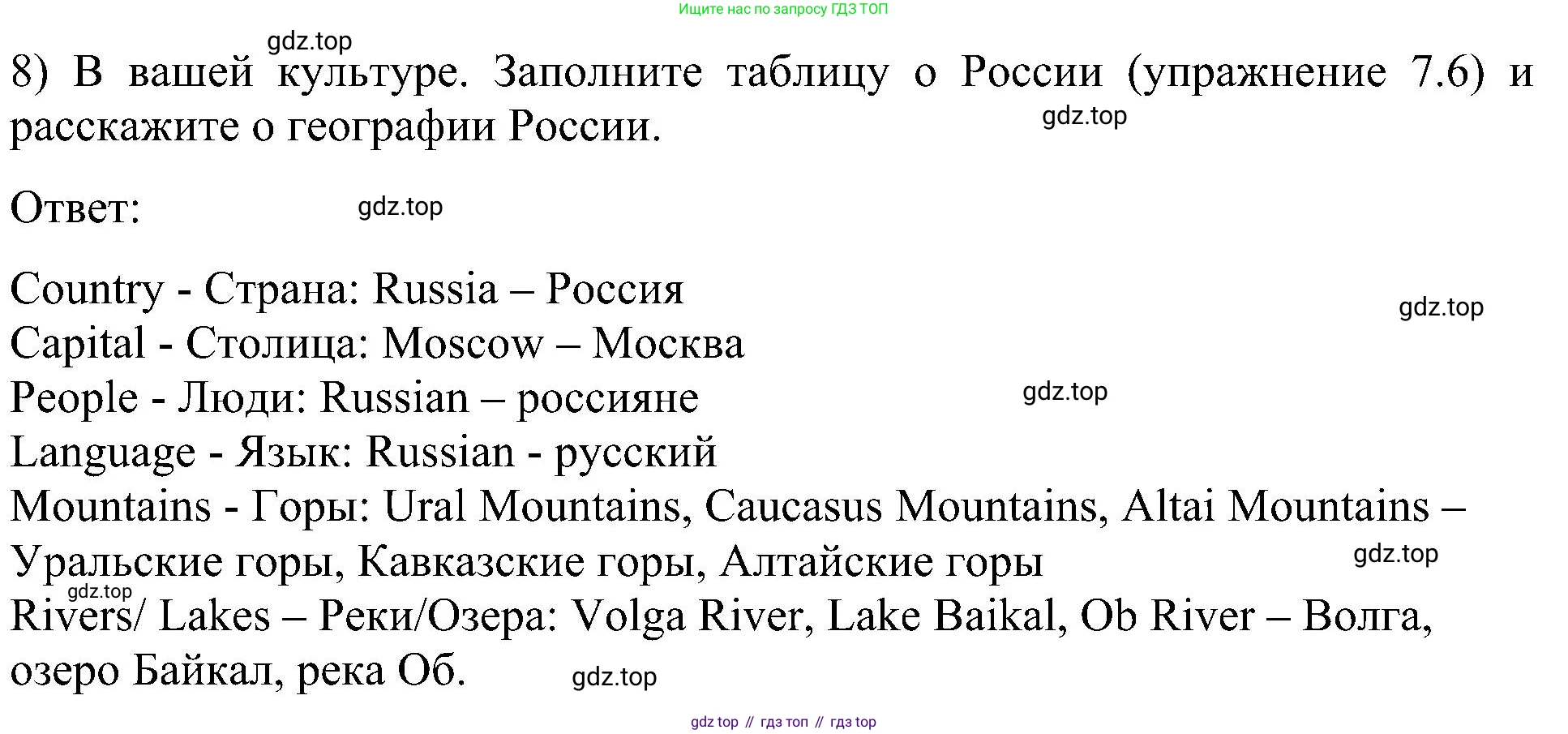 Ищите нас по запросу ГДЗ ТОП

8) В вашей культуре. Заполните таблицу о России (упражнение 7.6) и расскажите о географии России.

Ответ:

Country - Страна: Russia – Россия
Capital - Столица: Moscow – Москва
People - Люди: Russian – россияне
Language - Язык: Russian - русский
Mountains - Горы: Ural Mountains, Caucasus Mountains, Altai Mountains – Уральские горы, Кавказские горы, Алтайские горы
Rivers/ Lakes – Реки/Озера: Volga River, Lake Baikal, Ob River – Волга, озеро Байкал, река Об.

gdz top // гдз топ // гдз top

gdz.top